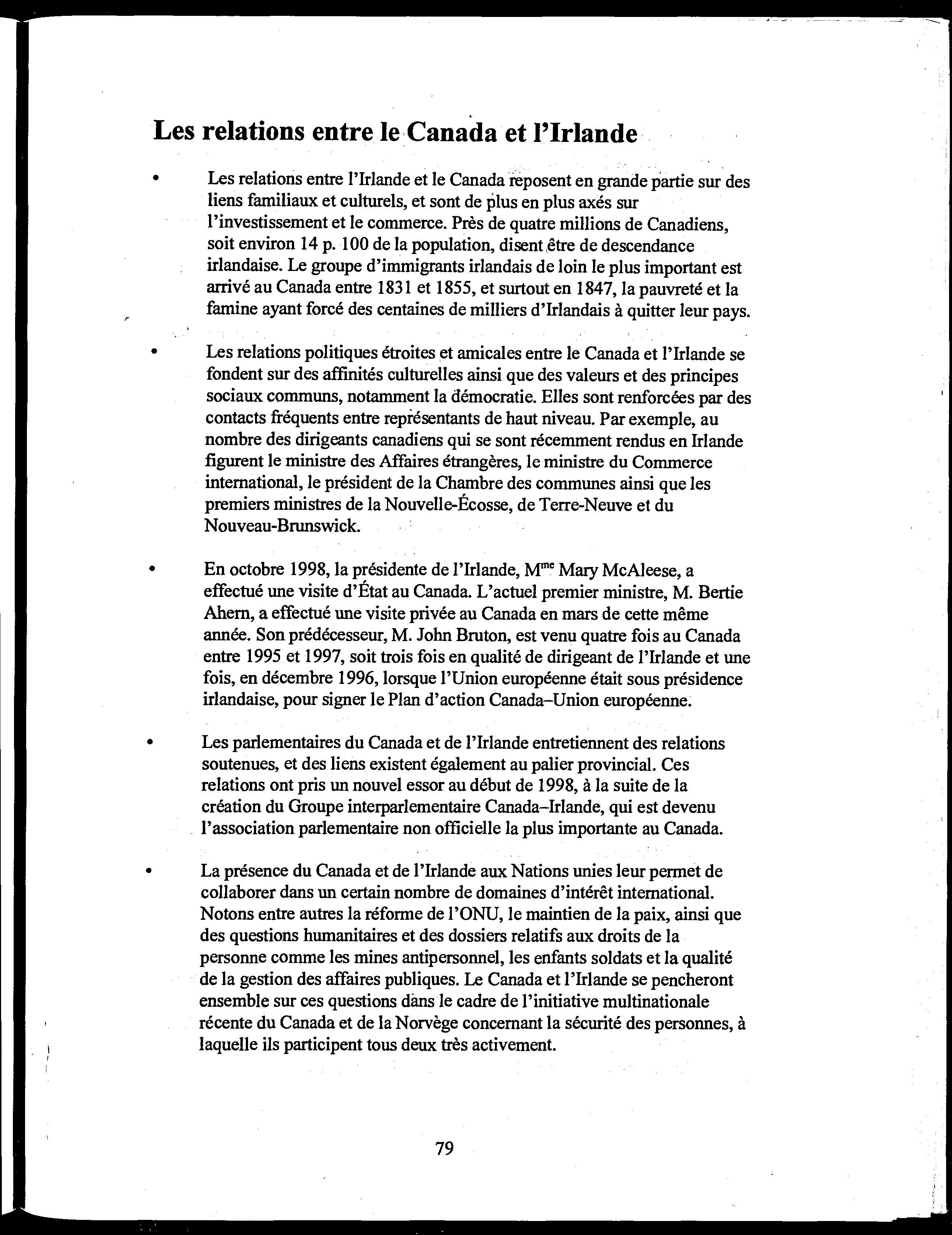 Les relations entre le Canada et l'Irlande

• Les relations entre l'Irlande et le Canada reposent en grande partie sur des liens familiaux et culturels, et sont de plus en plus axés sur l'investissement et le commerce. Près de quatre millions de Canadiens, soit environ 14 p. 100 de la population, disent être de descendance irlandaise. Le groupe d'immigrants irlandais de loin le plus important est arrivé au Canada entre 1831 et 1855, et surtout en 1847, la pauvreté et la famine ayant forcé des centaines de milliers d'Irlandais à quitter leur pays.

• Les relations politiques étroites et amicales entre le Canada et l'Irlande se fondent sur des affinités culturelles ainsi que des valeurs et des principes sociaux communs, notamment la démocratie. Elles sont renforcées par des contacts fréquents entre représentants de haut niveau. Par exemple, au nombre des dirigeants canadiens qui se sont récemment rendus en Irlande figurent le ministre des Affaires étrangères, le ministre du Commerce international, le président de la Chambre des communes ainsi que les premiers ministres de la Nouvelle-Écosse, de Terre-Neuve et du Nouveau-Brunswick.

• En octobre 1998, la présidente de l'Irlande, M$^{me}$ Mary McAleese, a effectué une visite d'État au Canada. L'actuel premier ministre, M. Bertie Ahern, a effectué une visite privée au Canada en mars de cette même année. Son prédécesseur, M. John Bruton, est venu quatre fois au Canada entre 1995 et 1997, soit trois fois en qualité de dirigeant de l'Irlande et une fois, en décembre 1996, lorsque l'Union européenne était sous présidence irlandaise, pour signer le Plan d'action Canada–Union européenne.

• Les parlementaires du Canada et de l'Irlande entretiennent des relations soutenues, et des liens existent également au palier provincial. Ces relations ont pris un nouvel essor au début de 1998, à la suite de la création du Groupe interparlementaire Canada–Irlande, qui est devenu l'association parlementaire non officielle la plus importante au Canada.

• La présence du Canada et de l'Irlande aux Nations unies leur permet de collaborer dans un certain nombre de domaines d'intérêt international. Notons entre autres la réforme de l'ONU, le maintien de la paix, ainsi que des questions humanitaires et des dossiers relatifs aux droits de la personne comme les mines antipersonnel, les enfants soldats et la qualité de la gestion des affaires publiques. Le Canada et l'Irlande se pencheront ensemble sur ces questions dans le cadre de l'initiative multinationale récente du Canada et de la Norvège concernant la sécurité des personnes, à laquelle ils participent tous deux très activement.

79